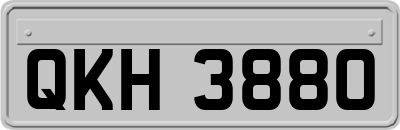 QKH 3880